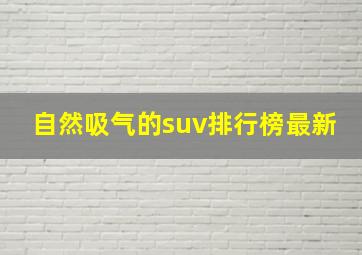 自然吸气的suv排行榜最新